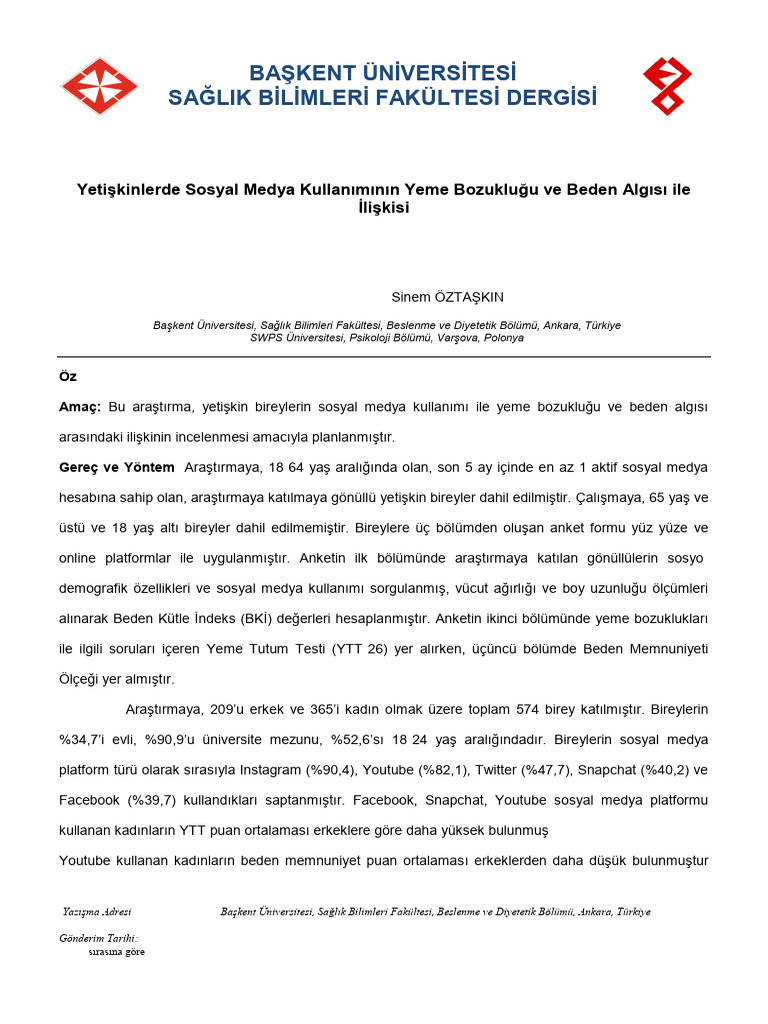 BAŞKENT ÜNİVERSİTESİ
SAĞLIK BİLİMLERİ FAKÜLTESİ DERGİSİ

Yetişkinlerde Sosyal Medya Kullanımının Yeme Bozukluğu ve Beden Algısı ile İlişkisi

Sinem ÖZTAŞKIN

Başkent Üniversitesi, Sağlık Bilimleri Fakültesi, Beslenme ve Diyetetik Bölümü, Ankara, Türkiye
SWPS Üniversitesi, Psikoloji Bölümü, Varşova, Polonya

Öz

Amaç: Bu araştırma, yetişkin bireylerin sosyal medya kullanımı ile yeme bozukluğu ve beden algısı arasındaki ilişkinin incelenmesi amacıyla planlanmıştır.

Gereç ve Yöntem Araştırmaya, 18 64 yaş aralığında olan, son 5 ay içinde en az 1 aktif sosyal medya hesabına sahip olan, araştırmaya katılmaya gönüllü yetişkin bireyler dahil edilmiştir. Çalışmaya, 65 yaş ve üstü ve 18 yaş altı bireyler dahil edilmemiştir. Bireylere üç bölümden oluşan anket formu yüz yüze ve online platformlar ile uygulanmıştır. Anketin ilk bölümünde araştırmaya katılan gönüllülerin sosyo demografik özellikleri ve sosyal medya kullanımı sorgulanmış, vücut ağırlığı ve boy uzunluğu ölçümleri alınarak Beden Kütle İndeks (BKİ) değerleri hesaplanmıştır. Anketin ikinci bölümünde yeme bozuklukları ile ilgili soruları içeren Yeme Tutum Testi (YTT 26) yer alırken, üçüncü bölümde Beden Memnuniyeti Ölçeği yer almıştır.

Araştırmaya, 209'u erkek ve 365'i kadın olmak üzere toplam 574 birey katılmıştır. Bireylerin %34,7'i evli, %90,9'u üniversite mezunu, %52,6'sı 18 24 yaş aralığındadır. Bireylerin sosyal medya platform türü olarak sırasıyla Instagram (%90,4), Youtube (%82,1), Twitter (%47,7), Snapchat (%40,2) ve Facebook (%39,7) kullandıkları saptanmıştır. Facebook, Snapchat, Youtube sosyal medya platformu kullanan kadınların YTT puan ortalaması erkeklere göre daha yüksek bulunmuş
Youtube kullanan kadınların beden memnuniyet puan ortalaması erkeklerden daha düşük bulunmuştur

Yazışma Adresi Başkent Üniversitesi, Sağlık Bilimleri Fakültesi, Beslenme ve Diyetetik Bölümü, Ankara, Türkiye

Gönderim Tarihi:
sırasına göre